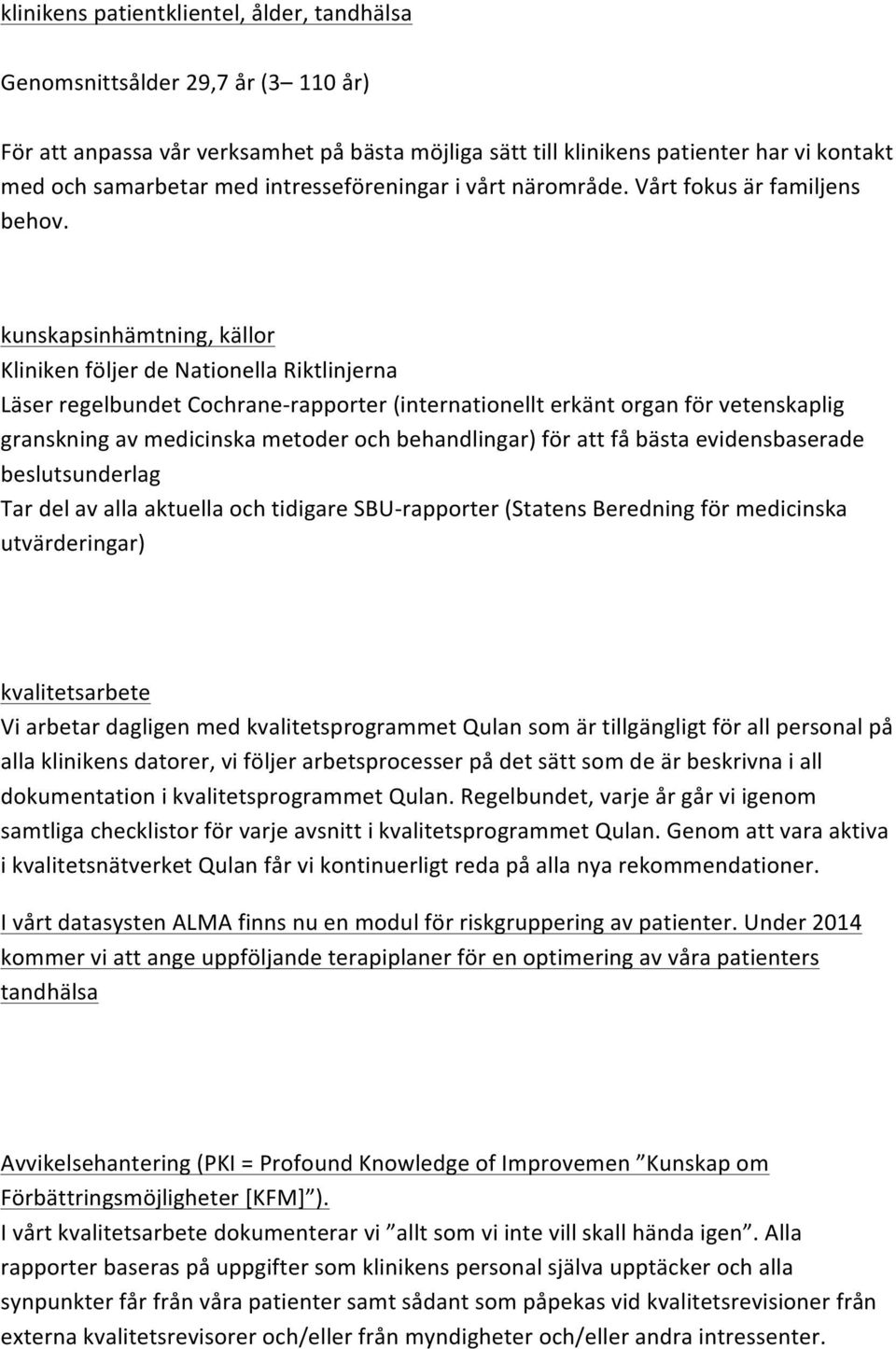 klinikens patientklientel, ålder, tandhälsa

Genomsnittsålder 29,7 år (3– 110 år)

För att anpassa vår verksamhet på bästa möjliga sätt till klinikens patienter har vi kontakt med och samarbetar med intresseföreningar i vårt närområde. Vårt fokus är familjens behov.

kunskapsinhämtning, källor
Kliniken följer de Nationella Riktlinjerna
Läser regelbundet Cochrane-rapporter (internationellt erkänt organ för vetenskaplig granskning av medicinska metoder och behandlingar) för att få bästa evidensbaserade beslutsunderlag
Tar del av alla aktuella och tidigare SBU-rapporter (Statens Beredning för medicinska utvärderingar)

kvalitetsarbete
Vi arbetar dagligen med kvalitetsprogrammet Qulan som är tillgängligt för all personal på alla klinikens datorer, vi följer arbetsprocesser på det sätt som de är beskrivna i all dokumentation i kvalitetsprogrammet Qulan. Regelbundet, varje år går vi igenom samtliga checklistor för varje avsnitt i kvalitetsprogrammet Qulan. Genom att vara aktiva i kvalitetsnätverket Qulan får vi kontinuerligt reda på alla nya rekommendationer.

I vårt datasysten ALMA finns nu en modul för riskgruppering av patienter. Under 2014 kommer vi att ange uppföljande terapiplaner för en optimering av våra patienters tandhälsa

Avvikelsehantering (PKI = Profound Knowledge of Improvemen ”Kunskap om Förbättringsmöjligheter [KFM]”).
I vårt kvalitetsarbete dokumenterar vi ”allt som vi inte vill skall hända igen”. Alla rapporter baseras på uppgifter som klinikens personal själva upptäcker och alla synpunkter får från våra patienter samt sådant som påpekas vid kvalitetsrevisioner från externa kvalitetsrevisorer och/eller från myndigheter och/eller andra intressenter.